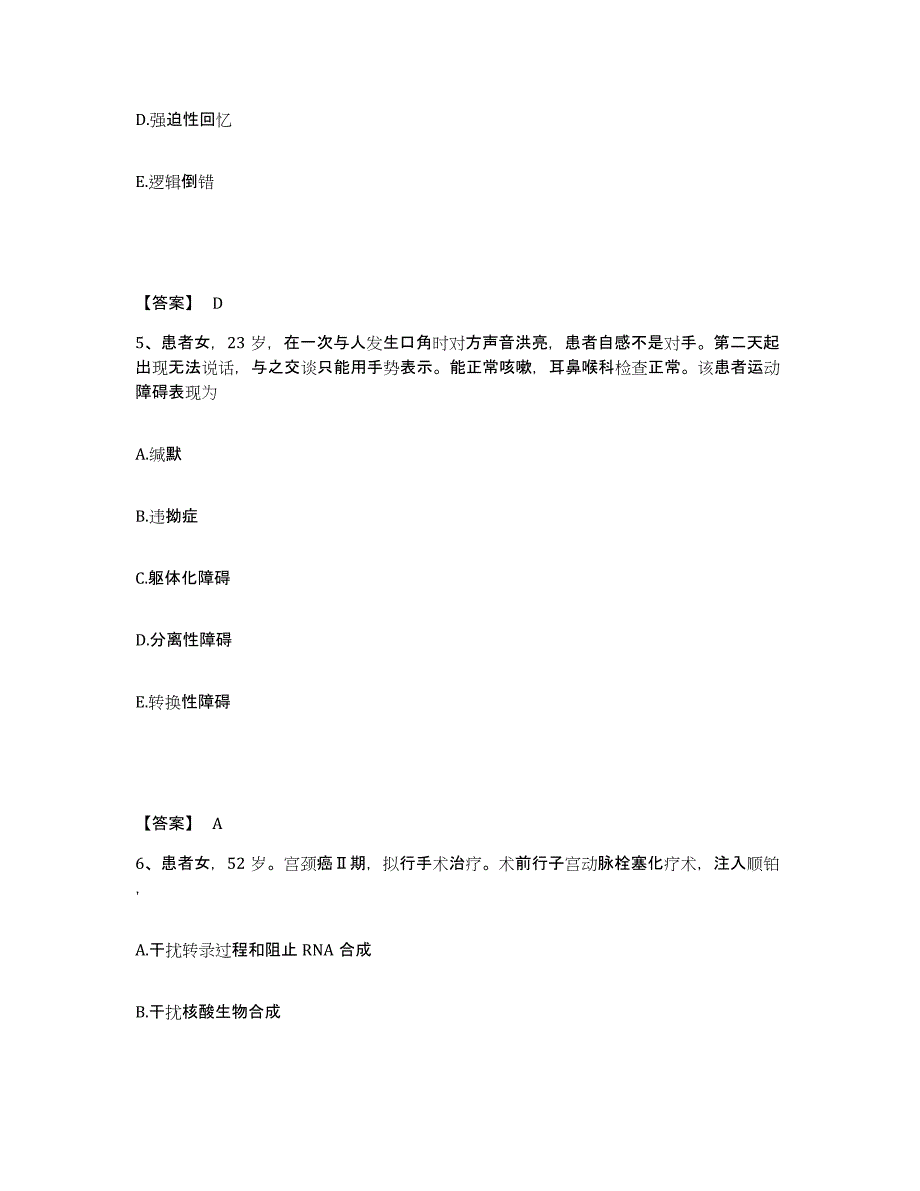 D.强迫性回忆

E.逻辑倒错

【答案】 D

5、患者女，23 岁，在一次与人发生口角时对方声音洪亮，患者自感不是对手。第二天起出现无法说话，与之交谈只能用手势表示。能正常咳嗽，耳鼻喉科检查正常。该患者运动障碍表现为

A.缄默

B.违拗症

C.躯体化障碍

D.分离性障碍

E.转换性障碍

【答案】 A

6、患者女，52 岁。宫颈癌Ⅱ期，拟行手术治疗。术前行子宫动脉栓塞化疗术，注入顺铂,

A.干扰转录过程和阻止 RNA 合成

B.干扰核酸生物合成